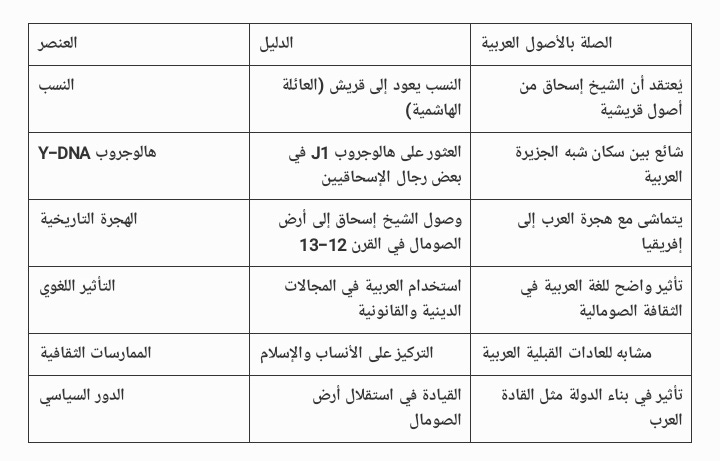 | العنصر | الدليل | الصلة بالأصول العربية |
|---|---|---|
| النسب | النسب يعود إلى قريش (العائلة الهاشمية) | يُعتقد أن الشيخ إسحاق من أصول قريشية |
| هالوجروب Y-DNA | العثور على هالوجروب J1 في بعض رجال الإسحاقيين | شائع بين سكان شبه الجزيرة العربية |
| الهجرة التاريخية | وصول الشيخ إسحاق إلى أرض الصومال في القرن 12-13 | يتماشى مع هجرة العرب إلى إفريقيا |
| التأثير اللغوي | استخدام العربية في المجالات الدينية والقانونية | تأثير واضح للغة العربية في الثقافة الصومالية |
| الممارسات الثقافية | التركيز على الأنساب والإسلام | مشابه للعادات القبلية العربية |
| الدور السياسي | القيادة في استقلال أرض الصومال | تأثير في بناء الدولة مثل القادة العرب |